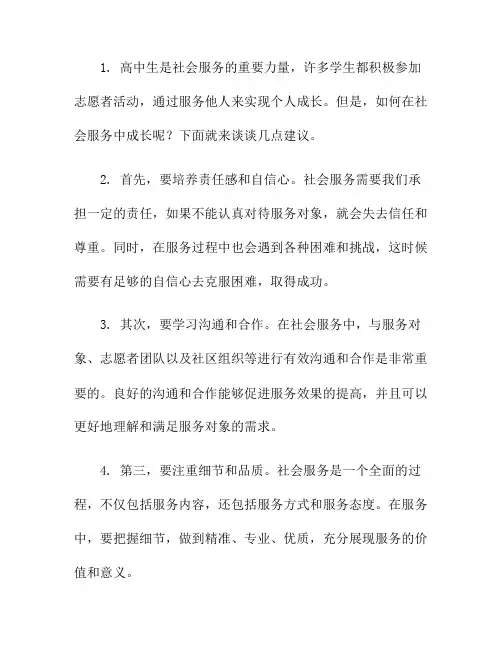 1. 高中生是社会服务的重要力量，许多学生都积极参加志愿者活动，通过服务他人来实现个人成长。但是，如何在社会服务中成长呢？下面就来谈谈几点建议。

2. 首先，要培养责任感和自信心。社会服务需要我们承担一定的责任，如果不能认真对待服务对象，就会失去信任和尊重。同时，在服务过程中也会遇到各种困难和挑战，这时候需要有足够的自信心去克服困难，取得成功。

3. 其次，要学习沟通和合作。在社会服务中，与服务对象、志愿者团队以及社区组织等进行有效沟通和合作是非常重要的。良好的沟通和合作能够促进服务效果的提高，并且可以更好地理解和满足服务对象的需求。

4. 第三，要注重细节和品质。社会服务是一个全面的过程，不仅包括服务内容，还包括服务方式和服务态度。在服务中，要把握细节，做到精准、专业、优质，充分展现服务的价值和意义。